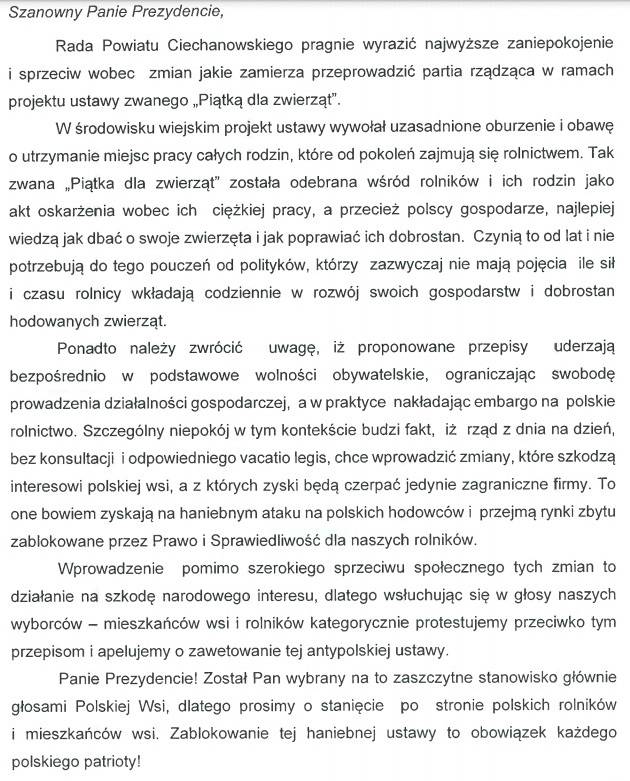 Szanowny Panie Prezydencie,

Rada Powiatu Ciechanowskiego pragnie wyrazić najwyższe zaniepokojenie i sprzeciw wobec zmian jakie zamierza przeprowadzić partia rządząca w ramach projektu ustawy zwanego „Piątką dla zwierząt".

W środowisku wiejskim projekt ustawy wywołał uzasadnione oburzenie i obawę o utrzymanie miejsc pracy całych rodzin, które od pokoleń zajmują się rolnictwem. Tak zwana „Piątka dla zwierząt" została odebrana wśród rolników i ich rodzin jako akt oskarżenia wobec ich ciężkiej pracy, a przecież polscy gospodarze, najlepiej wiedzą jak dbać o swoje zwierzęta i jak poprawiać ich dobrostan. Czynią to od lat i nie potrzebują do tego pouczeń od polityków, którzy zazwyczaj nie mają pojęcia ile sił i czasu rolnicy wkładają codziennie w rozwój swoich gospodarstw i dobrostan hodowanych zwierząt.

Ponadto należy zwrócić uwagę, iż proponowane przepisy uderzają bezpośrednio w podstawowe wolności obywatelskie, ograniczając swobodę prowadzenia działalności gospodarczej, a w praktyce nakładając embargo na polskie rolnictwo. Szczególny niepokój w tym kontekście budzi fakt, iż rząd z dnia na dzień, bez konsultacji i odpowiedniego vacatio legis, chce wprowadzić zmiany, które szkodzą interesowi polskiej wsi, a z których zyski będą czerpać jedynie zagraniczne firmy. To one bowiem zyskają na haniebnym ataku na polskich hodowców i przejmą rynki zbytu zablokowane przez Prawo i Sprawiedliwość dla naszych rolników.

Wprowadzenie pomimo szerokiego sprzeciwu społecznego tych zmian to działanie na szkodę narodowego interesu, dlatego wsłuchując się w głosy naszych wyborców – mieszkańców wsi i rolników kategorycznie protestujemy przeciwko tym przepisom i apelujemy o zawetowanie tej antypolskiej ustawy.

Panie Prezydencie! Został Pan wybrany na to zaszczytne stanowisko głównie głosami Polskiej Wsi, dlatego prosimy o stanięcie po stronie polskich rolników i mieszkańców wsi. Zablokowanie tej haniebnej ustawy to obowiązek każdego polskiego patrioty!